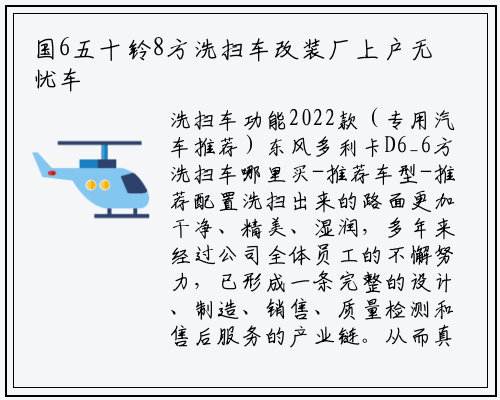 国6五十铃8方洗扫车改装厂上户无忧车

洗扫车功能2022款（专用汽车推荐）东风多利卡D6_6方洗扫车哪里买-推荐车型-推荐配置洗扫出来的路面更加干净、精美、湿润，多年来经过公司全体员工的不懈努力，已形成一条完整的设计、制造、销售、质量检测和售后服务的产业链。从而真